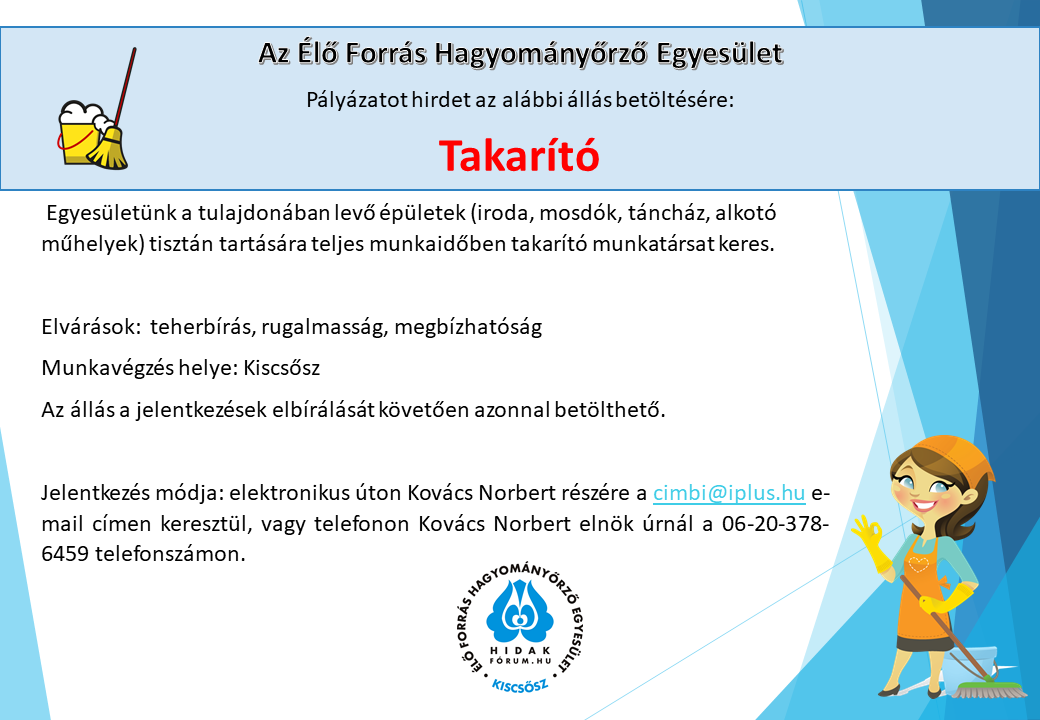 Az Élő Forrás Hagyományőrző Egyesület

Pályázatot hirdet az alábbi állás betöltésére:

Takarító

Egyesületünk a tulajdonában levő épületek (iroda, mosdók, táncház, alkotó műhelyek) tisztán tartására teljes munkaidőben takarító munkatársat keres.

Elvárások: teherbírás, rugalmasság, megbízhatóság

Munkavégzés helye: Kiscsősz

Az állás a jelentkezések elbírálását követően azonnal betölthető.

Jelentkezés módja: elektronikus úton Kovács Norbert részére a cimbi@iplus.hu e-mail címen keresztül, vagy telefonon Kovács Norbert elnök úrnál a 06-20-378-6459 telefonszámon.

ÉLŐ FORRÁS HAGYOMÁNYŐRZŐ EGYESÜLET
HIDAK FÓRUM.HU
KISCSŐSZ